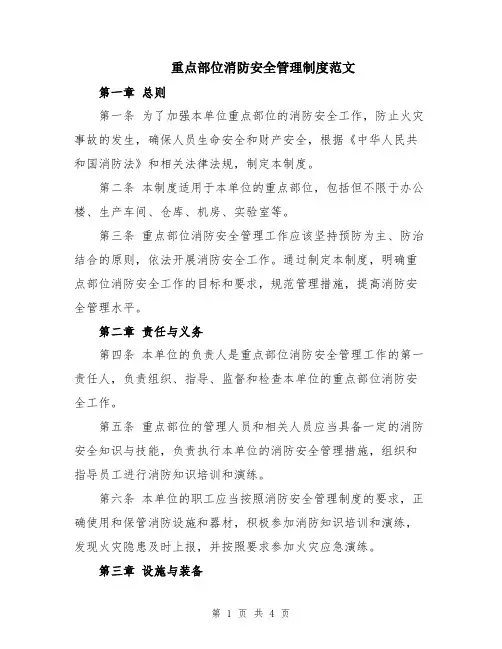 重点部位消防安全管理制度范文

第一章 总则

第一条 为了加强本单位重点部位的消防安全工作，防止火灾事故的发生，确保人员生命安全和财产安全，根据《中华人民共和国消防法》和相关法律法规，制定本制度。

第二条 本制度适用于本单位的重点部位，包括但不限于办公楼、生产车间、仓库、机房、实验室等。

第三条 重点部位消防安全管理工作应该坚持预防为主、防治结合的原则，依法开展消防安全工作。通过制定本制度，明确重点部位消防安全工作的目标和要求，规范管理措施，提高消防安全管理水平。

第二章 责任与义务

第四条 本单位的负责人是重点部位消防安全管理工作的第一责任人，负责组织、指导、监督和检查本单位的重点部位消防安全工作。

第五条 重点部位的管理人员和相关人员应当具备一定的消防安全知识与技能，负责执行本单位的消防安全管理措施，组织和指导员工进行消防知识培训和演练。

第六条 本单位的职工应当按照消防安全管理制度的要求，正确使用和保管消防设施和器材，积极参加消防知识培训和演练，发现火灾隐患及时上报，并按照要求参加火灾应急演练。

第三章 设施与装备

第 1 页 共 4 页